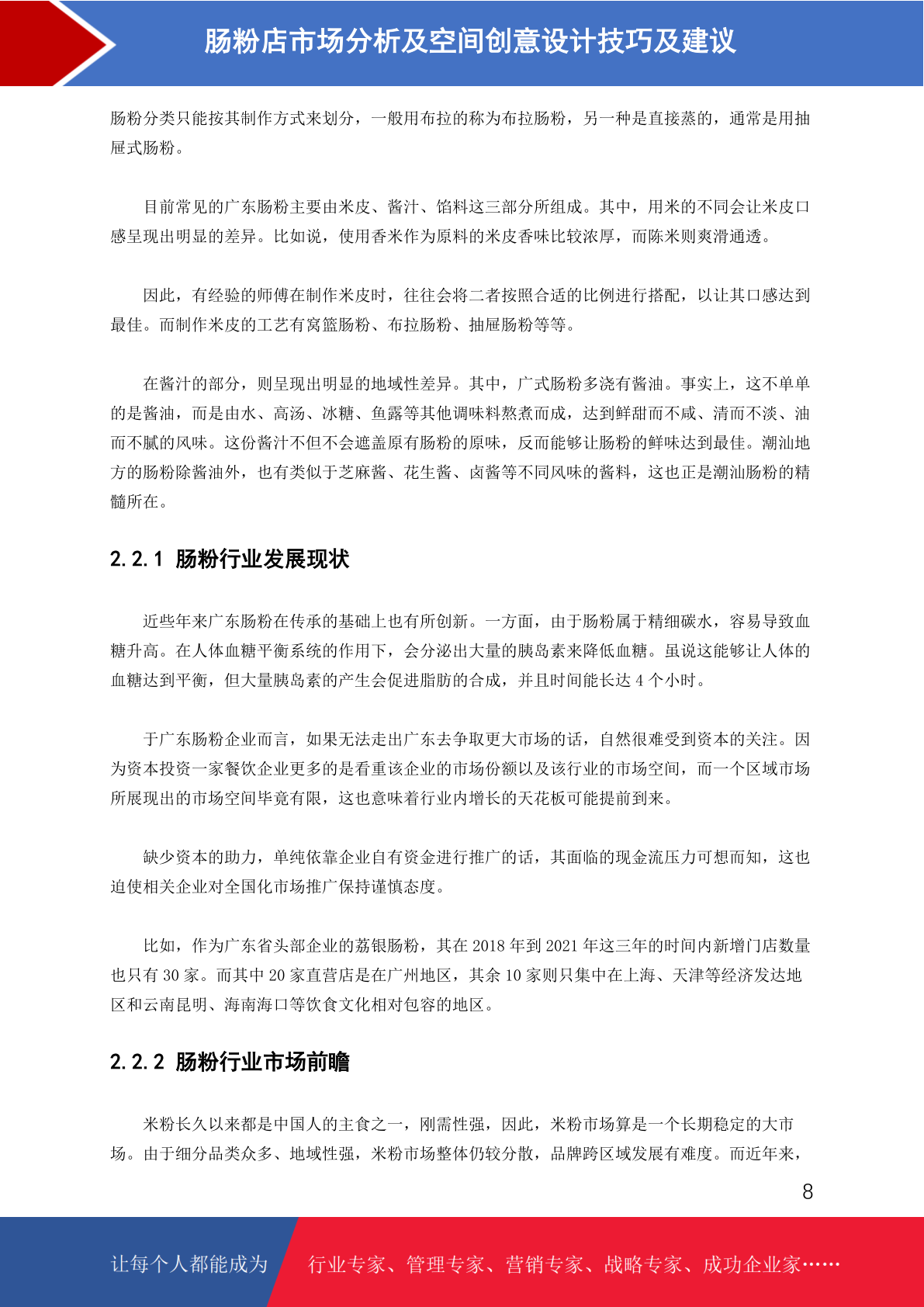 肠粉店市场分析及空间创意设计技巧及建议

肠粉分类只能按其制作方式来划分，一般用布拉的称为布拉肠粉，另一种是直接蒸的，通常是用抽屉式肠粉。

目前常见的广东肠粉主要由米皮、酱汁、馅料这三部分所组成。其中，用米的不同会让米皮口感呈现出明显的差异。比如说，使用香米作为原料的米皮香味比较浓厚，而陈米则爽滑通透。

因此，有经验的师傅在制作米皮时，往往会将二者按照合适的比例进行搭配，以让其口感达到最佳。而制作米皮的工艺有窝篮肠粉、布拉肠粉、抽屉肠粉等等。

在酱汁的部分，则呈现出明显的地域性差异。其中，广式肠粉多浇有酱油。事实上，这不单单的是酱油，而是由水、高汤、冰糖、鱼露等其他调味料熬煮而成，达到鲜甜而不咸、清而不淡、油而不腻的风味。这份酱汁不但不会遮盖原有肠粉的原味，反而能够让肠粉的鲜味达到最佳。潮汕地方的肠粉除酱油外，也有类似于芝麻酱、花生酱、卤酱等不同风味的酱料，这也正是潮汕肠粉的精髓所在。

2.2.1 肠粉行业发展现状

近些年来广东肠粉在传承的基础上也有所创新。一方面，由于肠粉属于精细碳水，容易导致血糖升高。在人体血糖平衡系统的作用下，会分泌出大量的胰岛素来降低血糖。虽说这能够让人体的血糖达到平衡，但大量胰岛素的产生会促进脂肪的合成，并且时间能长达 4 个小时。

于广东肠粉企业而言，如果无法走出广东去争取更大市场的话，自然很难受到资本的关注。因为资本投资一家餐饮企业更多的是看重该企业的市场份额以及该行业的市场空间，而一个区域市场所展现出的市场空间毕竟有限，这也意味着行业内增长的天花板可能提前到来。

缺少资本的助力，单纯依靠企业自有资金进行推广的话，其面临的现金流压力可想而知，这也迫使相关企业对全国化市场推广保持谨慎态度。

比如，作为广东省头部企业的荔银肠粉，其在 2018 年到 2021 年这三年的时间内新增门店数量也只有 30 家。而其中 20 家直营店是在广州地区，其余 10 家则只集中在上海、天津等经济发达地区和云南昆明、海南海口等饮食文化相对包容的地区。

2.2.2 肠粉行业市场前瞻

米粉长久以来都是中国人的主食之一，刚需性强，因此，米粉市场算是一个长期稳定的大市场。由于细分品类众多、地域性强，米粉市场整体仍较分散，品牌跨区域发展有难度。而近年来，

8

让每个人都能成为 行业专家、管理专家、营销专家、战略专家、成功企业家……